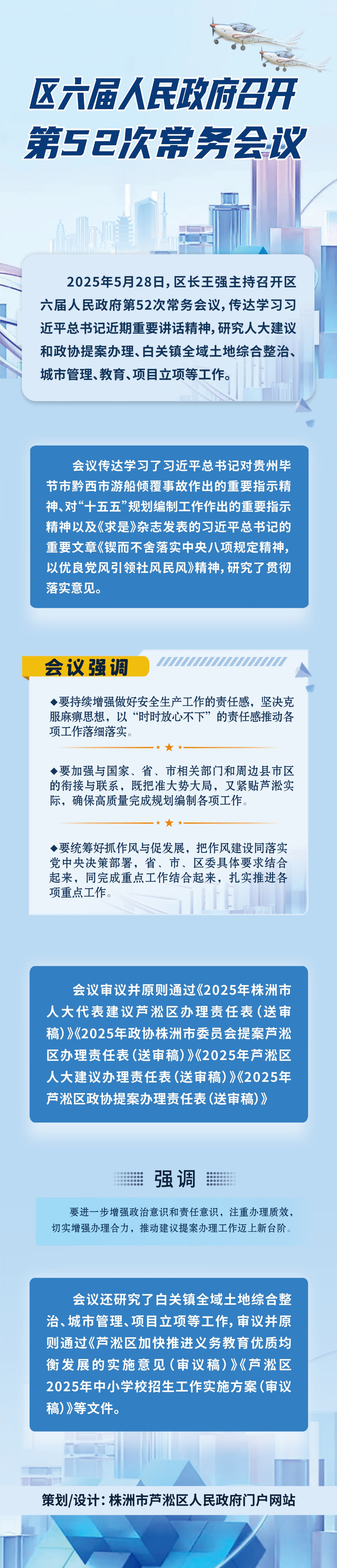 区六届人民政府召开
第52次常务会议

2025年5月28日，区长王强主持召开区六届人民政府第52次常务会议，传达学习习近平总书记近期重要讲话精神，研究人大建议和政协提案办理、白关镇全域土地综合整治、城市管理、教育、项目立项等工作。

会议传达学习了习近平总书记对贵州毕节市黔西市游船倾覆事故作出的重要指示精神、对“十五五”规划编制工作作出的重要指示精神以及《求是》杂志发表的习近平总书记的重要文章《锲而不舍落实中央八项规定精神，以优良党风引领社风民风》精神，研究了贯彻落实意见。

会议强调

◆要持续增强做好安全生产工作的责任感，坚决克服麻痹思想，以“时时放心不下”的责任感推动各项工作落细落实。

◆要加强与国家、省、市相关部门和周边县市区的衔接与联系，既把准大势大局，又紧贴芦淞实际，确保高质量完成规划编制各项工作。

◆要统筹好抓作风与促发展，把作风建设同落实党中央决策部署，省、市、区委具体要求结合起来，同完成重点工作结合起来，扎实推进各项重点工作。

会议审议并原则通过《2025年株洲市人大代表建议芦淞区办理责任表（送审稿）》《2025年政协株洲市委员会提案芦淞区办理责任表（送审稿）》《2025年芦淞区人大建议办理责任表（送审稿）》《2025年芦淞区政协提案办理责任表（送审稿）》

强调

要进一步增强政治意识和责任意识，注重办理质效，切实增强办理合力，推动建议提案办理工作迈上新台阶。

会议还研究了白关镇全域土地综合整治、城市管理、项目立项等工作，审议并原则通过《芦淞区加快推进义务教育优质均衡发展的实施意见（审议稿）》《芦淞区2025年中小学校招生工作实施方案（审议稿）》等文件。

策划/设计：株洲市芦淞区人民政府门户网站